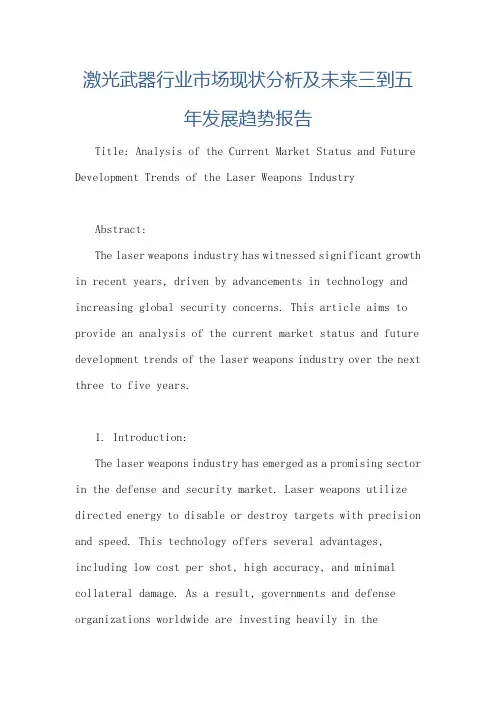 激光武器行业市场现状分析及未来三到五年发展趋势报告

Title: Analysis of the Current Market Status and Future Development Trends of the Laser Weapons Industry

Abstract:

The laser weapons industry has witnessed significant growth in recent years, driven by advancements in technology and increasing global security concerns. This article aims to provide an analysis of the current market status and future development trends of the laser weapons industry over the next three to five years.

1. Introduction:

The laser weapons industry has emerged as a promising sector in the defense and security market. Laser weapons utilize directed energy to disable or destroy targets with precision and speed. This technology offers several advantages, including low cost per shot, high accuracy, and minimal collateral damage. As a result, governments and defense organizations worldwide are investing heavily in the